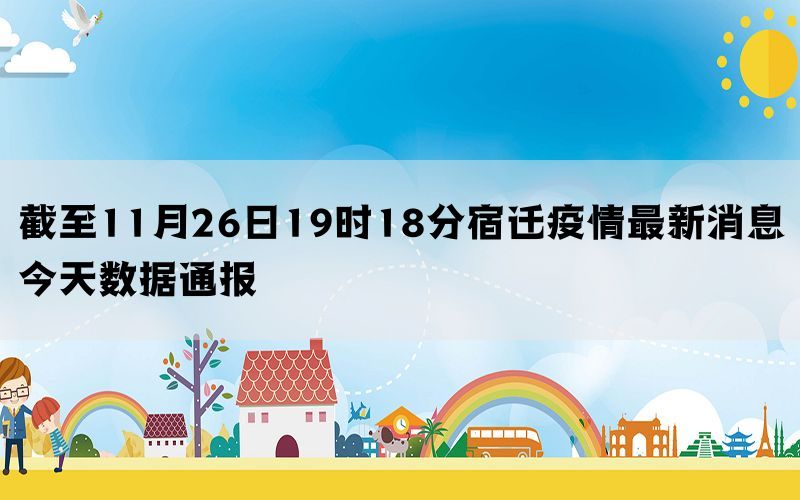 截至11月26日19时18分宿迁疫情最新消息今天数据通报